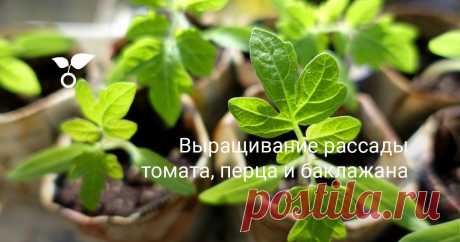 Выращивание рассады томата, перца и баклажана

postila.ru